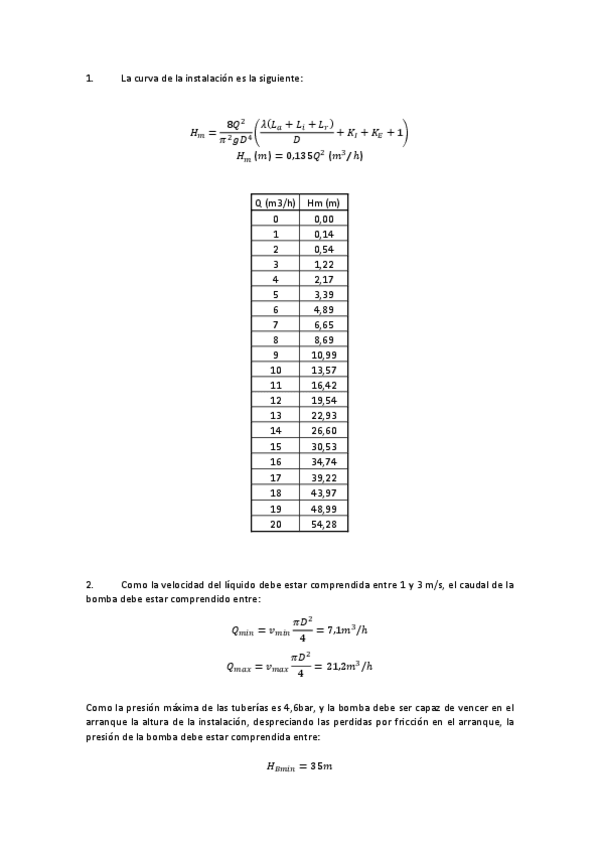 1. La curva de la instalación es la siguiente:

$H_m = \frac{8Q^2}{\pi^2 g D^4}\left(\frac{\lambda(L_a + L_i + L_r)}{D} + K_i + K_E + 1\right)$

$H_m\ (m) = 0{,}135Q^2\ (m^3/h)$

| Q (m3/h) | Hm (m) |
|---|---|
| 0 | 0,00 |
| 1 | 0,14 |
| 2 | 0,54 |
| 3 | 1,22 |
| 4 | 2,17 |
| 5 | 3,39 |
| 6 | 4,89 |
| 7 | 6,65 |
| 8 | 8,69 |
| 9 | 10,99 |
| 10 | 13,57 |
| 11 | 16,42 |
| 12 | 19,54 |
| 13 | 22,93 |
| 14 | 26,60 |
| 15 | 30,53 |
| 16 | 34,74 |
| 17 | 39,22 |
| 18 | 43,97 |
| 19 | 48,99 |
| 20 | 54,28 |

2. Como la velocidad del líquido debe estar comprendida entre 1 y 3 m/s, el caudal de la bomba debe estar comprendido entre:

$Q_{min} = v_{min}\frac{\pi D^2}{4} = 7{,}1m^3/h$

$Q_{max} = v_{max}\frac{\pi D^2}{4} = 21{,}2m^3/h$

Como la presión máxima de las tuberías es 4,6bar, y la bomba debe ser capaz de vencer en el arranque la altura de la instalación, despreciando las perdidas por fricción en el arranque, la presión de la bomba debe estar comprendida entre:

$H_{Bmin} = 35m$